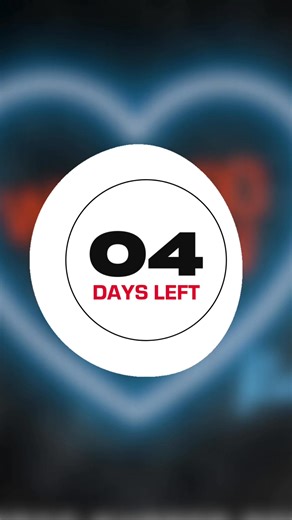 04
DAYS LEFT